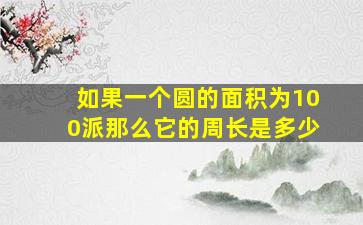 如果一个圆的面积为100派那么它的周长是多少